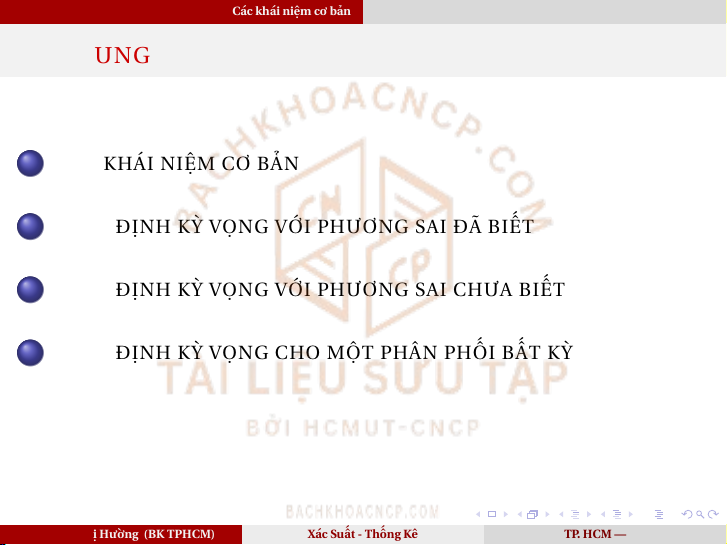 Các khái niệm cơ bản

UNG

KHÁI NIỆM CƠ BẢN

ĐỊNH KỲ VỌNG VỚI PHƯƠNG SAI ĐÃ BIẾT

ĐỊNH KỲ VỌNG VỚI PHƯƠNG SAI CHƯA BIẾT

ĐỊNH KỲ VỌNG CHO MỘT PHÂN PHỐI BẤT KỲ

BACHKHOACNCP.COM

CN CP

TÀI LIỆU SƯU TẬP

BỞI HCMUT-CNCP

BACHKHOACNCP.COM

ị Hường (BK TPHCM)

Xác Suất - Thống Kê

TP. HCM —